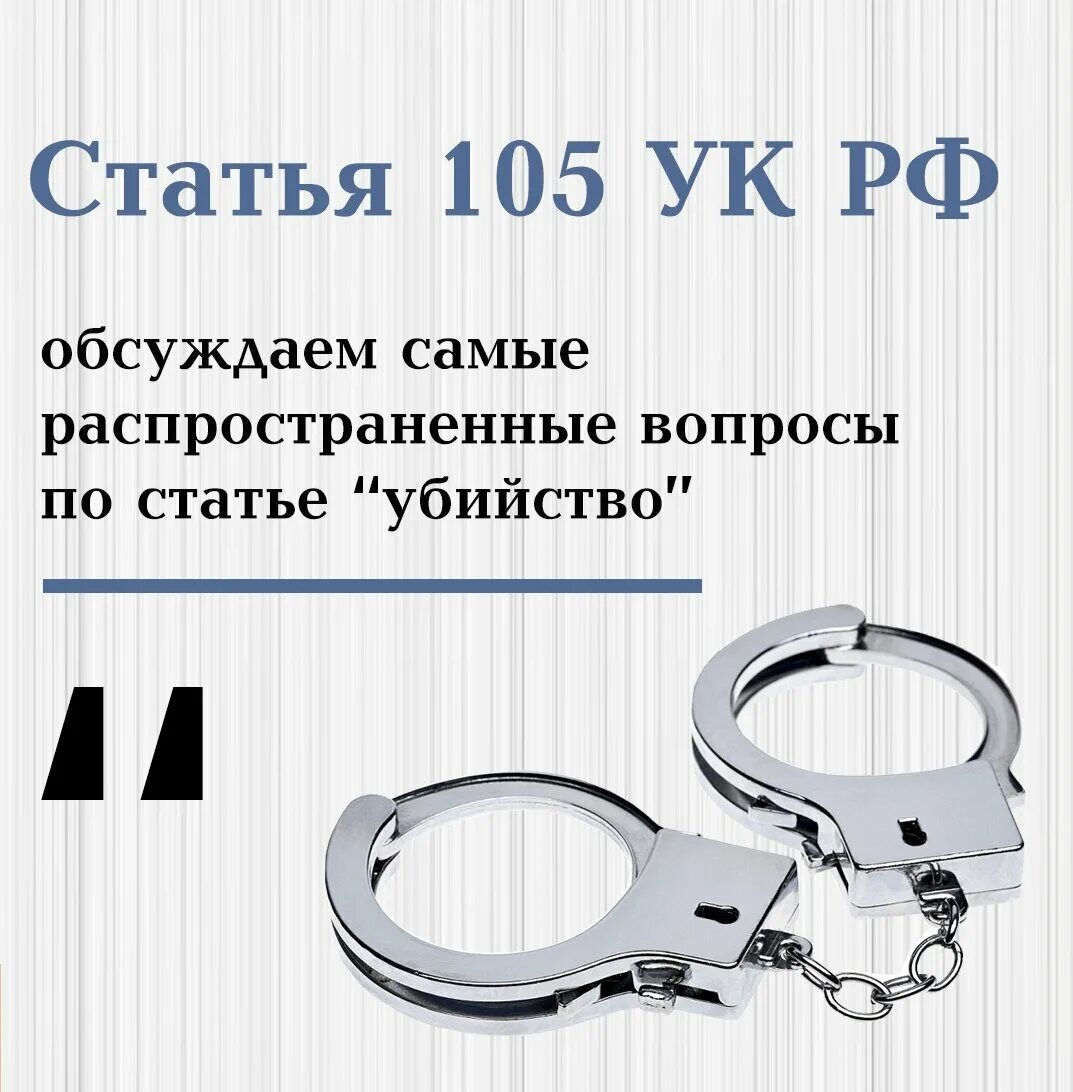 Статья 105 УК РФ

обсуждаем самые распространенные вопросы по статье “убийство"

"